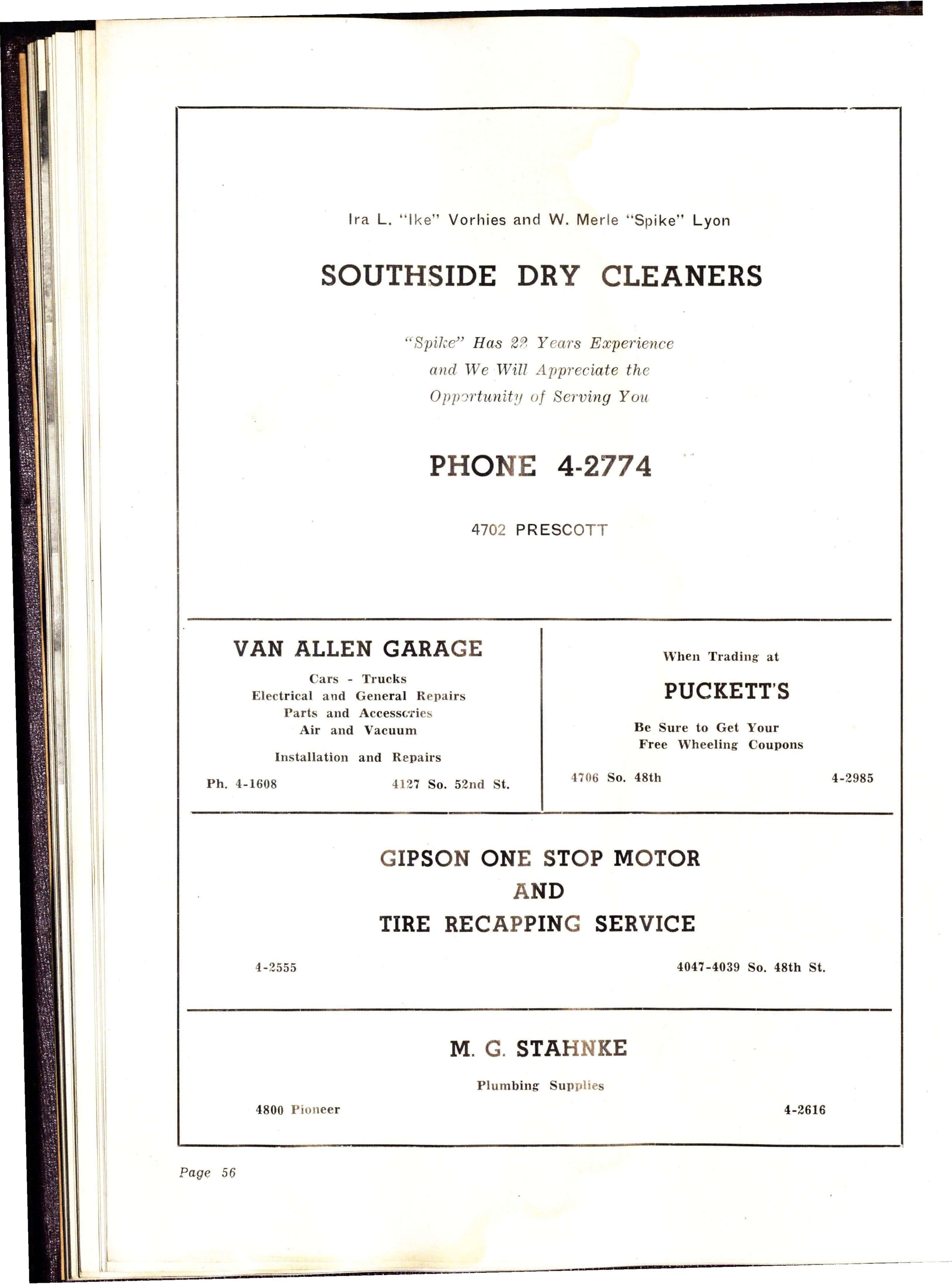 Ira L. "Ike" Vorhies and W. Merle "Spike" Lyon

SOUTHSIDE DRY CLEANERS

"Spike" Has 22 Years Experience and We Will Appreciate the Opportunity of Serving You

PHONE 4-2774

4702 PRESCOTT

VAN ALLEN GARAGE

Cars - Trucks
Electrical and General Repairs
Parts and Accessories
Air and Vacuum

Installation and Repairs

Ph. 4-1608 4127 So. 52nd St.

When Trading at

PUCKETT'S

Be Sure to Get Your Free Wheeling Coupons

4706 So. 48th 4-2985

GIPSON ONE STOP MOTOR AND TIRE RECAPPING SERVICE

4-2555 4047-4039 So. 48th St.

M. G. STAHNKE

Plumbing Supplies

4800 Pioneer 4-2616

Page 56